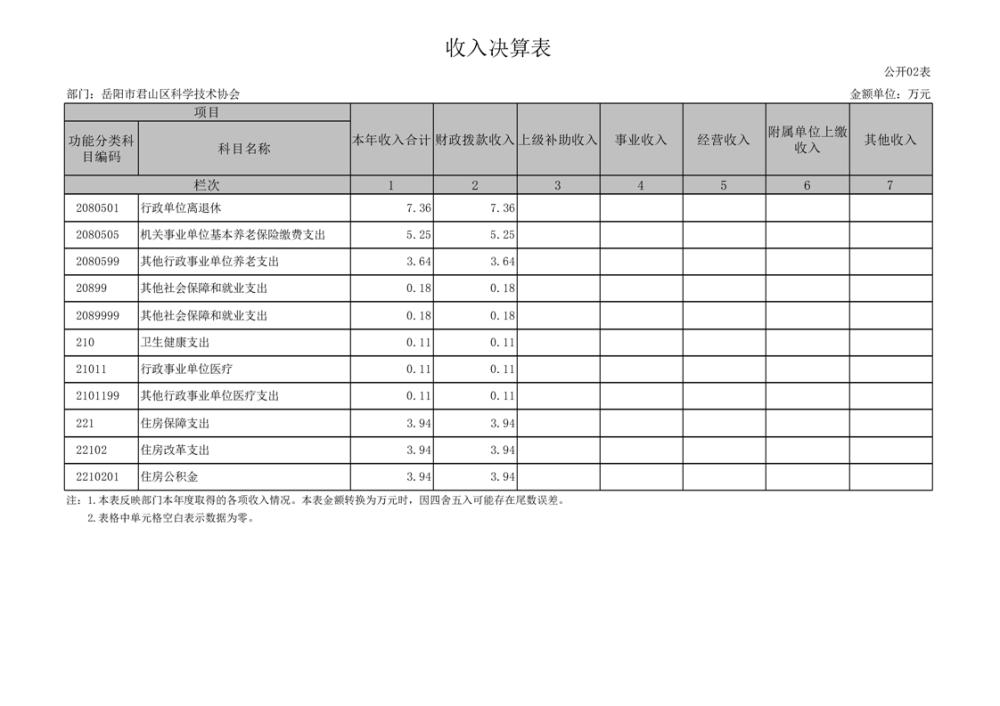 收入决算表

公开02表

部门：岳阳市君山区科学技术协会

金额单位：万元

| 项目 | | 本年收入合计 | 财政拨款收入 | 上级补助收入 | 事业收入 | 经营收入 | 附属单位上缴收入 | 其他收入 |
|---|---|---|---|---|---|---|---|---|
| 功能分类科目编码 | 科目名称 | | | | | | | |
| 栏次 | | 1 | 2 | 3 | 4 | 5 | 6 | 7 |
| 2080501 | 行政单位离退休 | 7.36 | 7.36 | | | | | |
| 2080505 | 机关事业单位基本养老保险缴费支出 | 5.25 | 5.25 | | | | | |
| 2080599 | 其他行政事业单位养老支出 | 3.64 | 3.64 | | | | | |
| 20899 | 其他社会保障和就业支出 | 0.18 | 0.18 | | | | | |
| 2089999 | 其他社会保障和就业支出 | 0.18 | 0.18 | | | | | |
| 210 | 卫生健康支出 | 0.11 | 0.11 | | | | | |
| 21011 | 行政事业单位医疗 | 0.11 | 0.11 | | | | | |
| 2101199 | 其他行政事业单位医疗支出 | 0.11 | 0.11 | | | | | |
| 221 | 住房保障支出 | 3.94 | 3.94 | | | | | |
| 22102 | 住房改革支出 | 3.94 | 3.94 | | | | | |
| 2210201 | 住房公积金 | 3.94 | 3.94 | | | | | |

注：1.本表反映部门本年度取得的各项收入情况。本表金额转换为万元时，因四舍五入可能存在尾数误差。
2.表格中单元格空白表示数据为零。